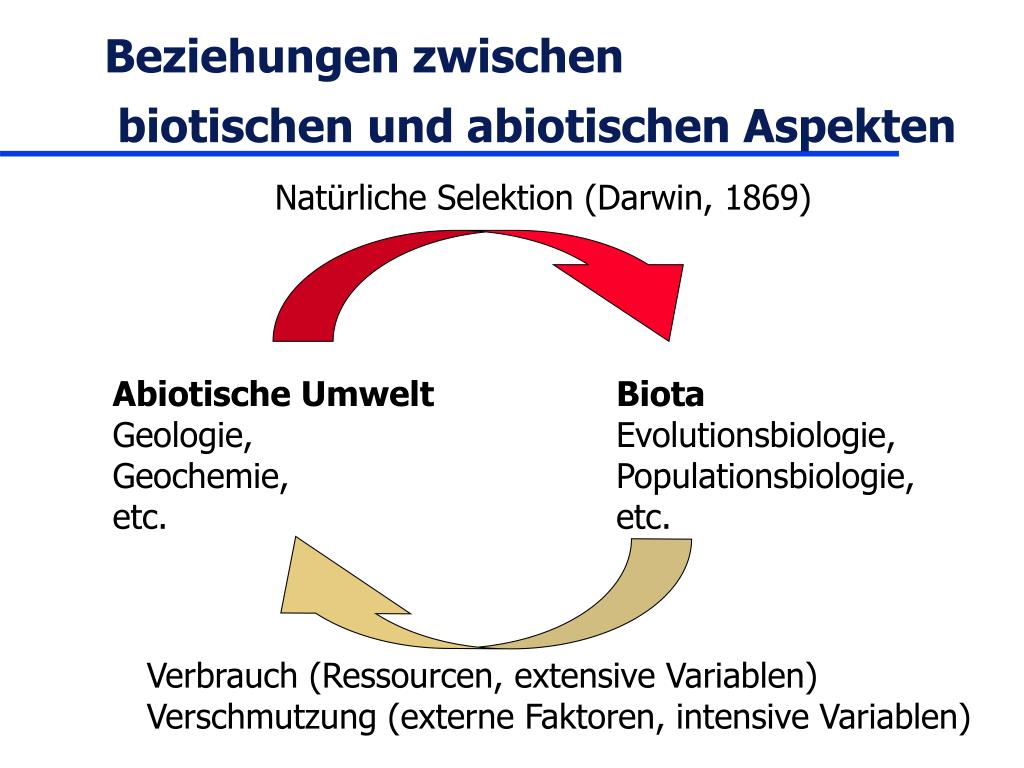 Beziehungen zwischen
biotischen und abiotischen Aspekten

Natürliche Selektion (Darwin, 1869)

Abiotische Umwelt
Geologie,
Geochemie,
etc.

Biota
Evolutionsbiologie,
Populationsbiologie,
etc.

Verbrauch (Ressourcen, extensive Variablen)
Verschmutzung (externe Faktoren, intensive Variablen)